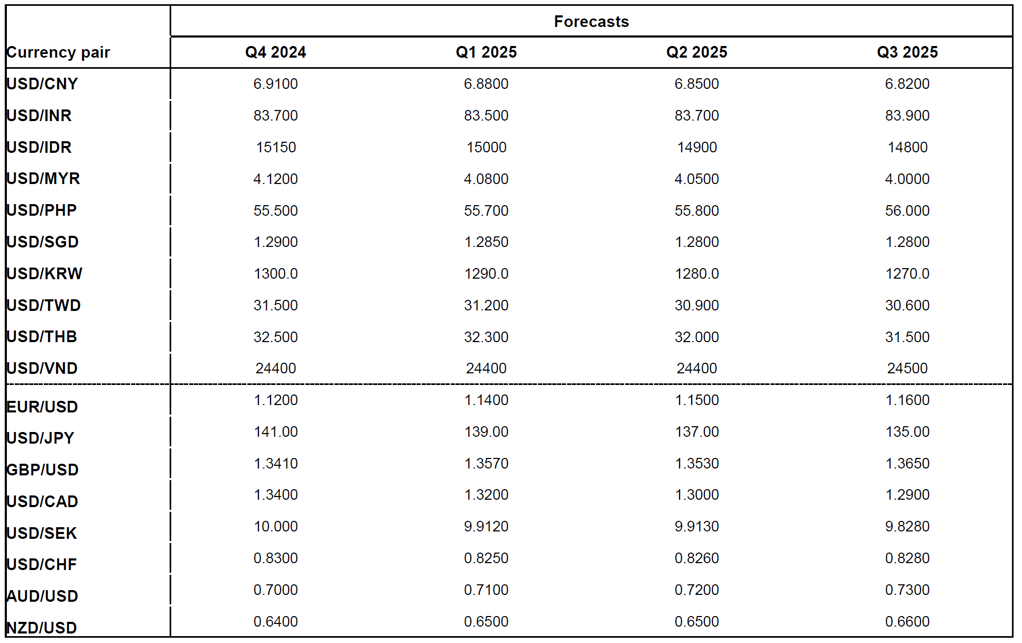 | | Forecasts | | | |
|---|---|---|---|---|
| Currency pair | Q4 2024 | Q1 2025 | Q2 2025 | Q3 2025 |
| USD/CNY | 6.9100 | 6.8800 | 6.8500 | 6.8200 |
| USD/INR | 83.700 | 83.500 | 83.700 | 83.900 |
| USD/IDR | 15150 | 15000 | 14900 | 14800 |
| USD/MYR | 4.1200 | 4.0800 | 4.0500 | 4.0000 |
| USD/PHP | 55.500 | 55.700 | 55.800 | 56.000 |
| USD/SGD | 1.2900 | 1.2850 | 1.2800 | 1.2800 |
| USD/KRW | 1300.0 | 1290.0 | 1280.0 | 1270.0 |
| USD/TWD | 31.500 | 31.200 | 30.900 | 30.600 |
| USD/THB | 32.500 | 32.300 | 32.000 | 31.500 |
| USD/VND | 24400 | 24400 | 24400 | 24500 |
| EUR/USD | 1.1200 | 1.1400 | 1.1500 | 1.1600 |
| USD/JPY | 141.00 | 139.00 | 137.00 | 135.00 |
| GBP/USD | 1.3410 | 1.3570 | 1.3530 | 1.3650 |
| USD/CAD | 1.3400 | 1.3200 | 1.3000 | 1.2900 |
| USD/SEK | 10.000 | 9.9120 | 9.9130 | 9.8280 |
| USD/CHF | 0.8300 | 0.8250 | 0.8260 | 0.8280 |
| AUD/USD | 0.7000 | 0.7100 | 0.7200 | 0.7300 |
| NZD/USD | 0.6400 | 0.6500 | 0.6500 | 0.6600 |